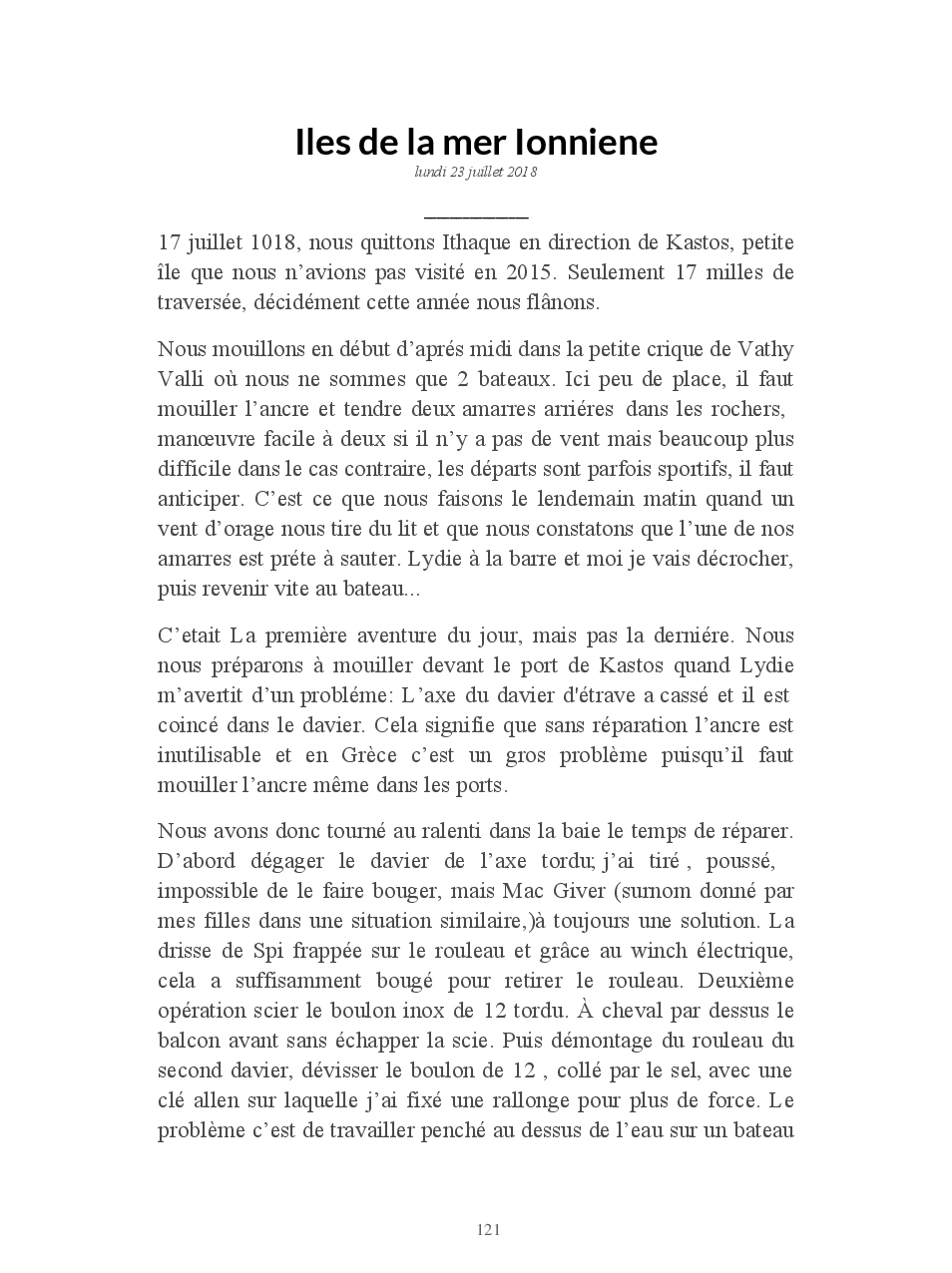 Iles de la mer Ionniene

lundi 23 juillet 2018

17 juillet 1018, nous quittons Ithaque en direction de Kastos, petite île que nous n'avions pas visité en 2015. Seulement 17 milles de traversée, décidément cette année nous flânons.

Nous mouillons en début d'aprés midi dans la petite crique de Vathy Valli où nous ne sommes que 2 bateaux. Ici peu de place, il faut mouiller l'ancre et tendre deux amarres arriéres dans les rochers, manœuvre facile à deux si il n'y a pas de vent mais beaucoup plus difficile dans le cas contraire, les départs sont parfois sportifs, il faut anticiper. C'est ce que nous faisons le lendemain matin quand un vent d'orage nous tire du lit et que nous constatons que l'une de nos amarres est préte à sauter. Lydie à la barre et moi je vais décrocher, puis revenir vite au bateau...

C'etait La première aventure du jour, mais pas la derniére. Nous nous préparons à mouiller devant le port de Kastos quand Lydie m'avertit d'un probléme: L'axe du davier d'étrave a cassé et il est coincé dans le davier. Cela signifie que sans réparation l'ancre est inutilisable et en Grèce c'est un gros problème puisqu'il faut mouiller l'ancre même dans les ports.

Nous avons donc tourné au ralenti dans la baie le temps de réparer. D'abord dégager le davier de l'axe tordu; j'ai tiré , poussé, impossible de le faire bouger, mais Mac Giver (surnom donné par mes filles dans une situation similaire,)à toujours une solution. La drisse de Spi frappée sur le rouleau et grâce au winch électrique, cela a suffisamment bougé pour retirer le rouleau. Deuxième opération scier le boulon inox de 12 tordu. À cheval par dessus le balcon avant sans échapper la scie. Puis démontage du rouleau du second davier, dévisser le boulon de 12 , collé par le sel, avec une clé allen sur laquelle j'ai fixé une rallonge pour plus de force. Le problème c'est de travailler penché au dessus de l'eau sur un bateau

121